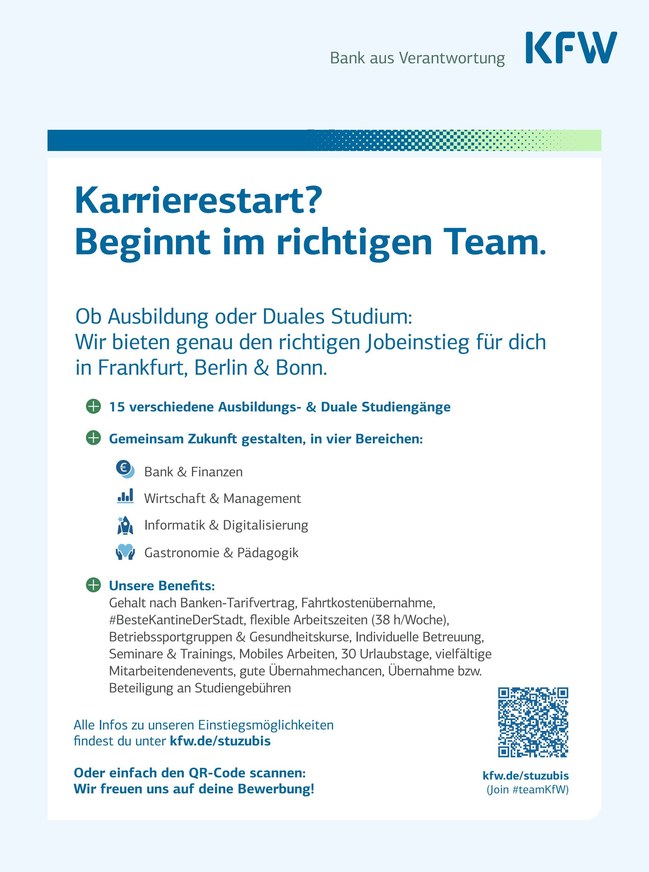 Bank aus Verantwortung KFW

Karrierestart?
Beginnt im richtigen Team.

Ob Ausbildung oder Duales Studium:
Wir bieten genau den richtigen Jobeinstieg für dich in Frankfurt, Berlin & Bonn.

15 verschiedene Ausbildungs- & Duale Studiengänge

Gemeinsam Zukunft gestalten, in vier Bereichen:

Bank & Finanzen

Wirtschaft & Management

Informatik & Digitalisierung

Gastronomie & Pädagogik

Unsere Benefits:
Gehalt nach Banken-Tarifvertrag, Fahrtkostenübernahme, #BesteKantineDerStadt, flexible Arbeitszeiten (38 h/Woche), Betriebssportgruppen & Gesundheitskurse, Individuelle Betreuung, Seminare & Trainings, Mobiles Arbeiten, 30 Urlaubstage, vielfältige Mitarbeitendenevents, gute Übernahmechancen, Übernahme bzw. Beteiligung an Studiengebühren

Alle Infos zu unseren Einstiegsmöglichkeiten findest du unter kfw.de/stuzubis

Oder einfach den QR-Code scannen:
Wir freuen uns auf deine Bewerbung!

kfw.de/stuzubis
(Join #teamKfW)